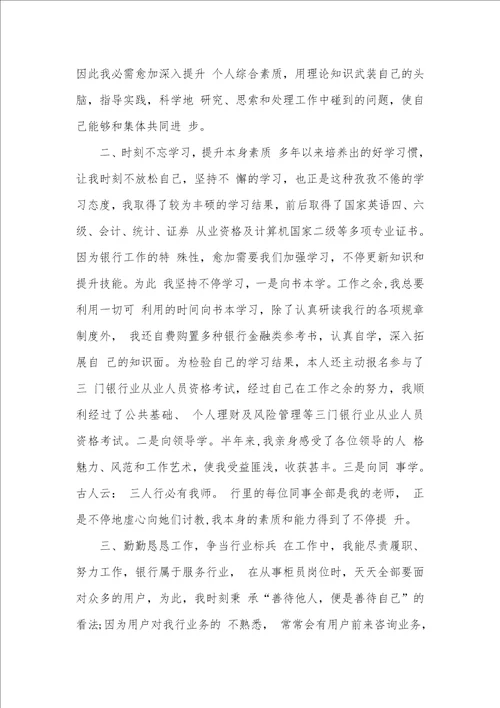 因此我必需愈加深入提升 个人综合素质，用理论知识武装自己的头脑，指导实践，科学地 研究、思索和处理工作中碰到的问题，使自己能够和集体共同进 步。

二、时刻不忘学习，提升本身素质 多年以来培养出的好学习惯，让我时刻不放松自己，坚持不 懈的学习，也正是这种孜孜不倦的学习态度，我取得了较为丰硕的学习结果，前后取得了国家英语四、六级、会计、统计、证券 从业资格及计算机国家二级等多项专业证书。因为银行工作的特 殊性，愈加需要我们加强学习，不停更新知识和提升技能。为此 我坚持不停学习，一是向书本学。工作之余，我总要利用一切可 利用的时间向书本学习，除了认真研读我行的各项规章制度外， 我还自费购置多种银行金融类参考书，认真自学，深入拓展自 己的知识面。为检验自己的学习结果，本人还主动报名参与了三 门银行业从业人员资格考试，经过自己在工作之余的努力，我顺利经过了公共基础、 个人理财及风险管理等三门银行业从业人员资格考试。二是向领导学。半年来，我亲身感受了各位领导的人 格魅力、风范和工作艺术，使我受益匪浅，收获甚丰。三是向同 事学。古人云： 三人行必有我师。 行里的每位同事全部是我的老师， 正是不停地虚心向她们讨教，我本身的素质和能力得到了不停提 升。

三、勤勤恳恳工作，争当行业标兵 在工作中，我能尽责履职、努力工作，银行属于服务行业， 在从事柜员岗位时，天天全部要面对众多的用户，为此，我时刻秉 承“善待他人，便是善待自己”的看法;因为用户对我行业务的 不熟悉， 常常会有用户前来咨询业务，